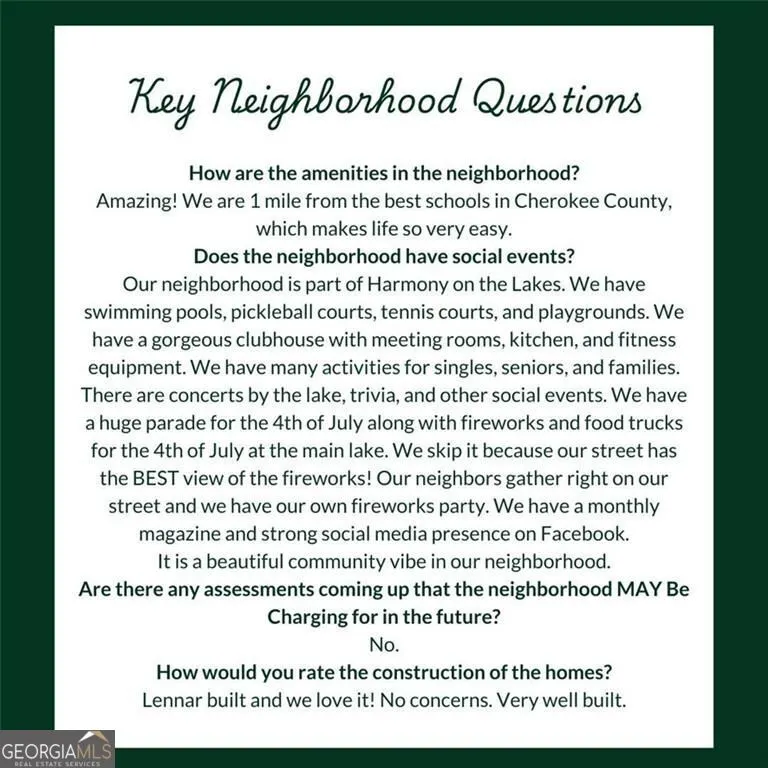 Key Neighborhood Questions

How are the amenities in the neighborhood?

Amazing! We are 1 mile from the best schools in Cherokee County, which makes life so very easy.

Does the neighborhood have social events?

Our neighborhood is part of Harmony on the Lakes. We have swimming pools, pickleball courts, tennis courts, and playgrounds. We have a gorgeous clubhouse with meeting rooms, kitchen, and fitness equipment. We have many activities for singles, seniors, and families. There are concerts by the lake, trivia, and other social events. We have a huge parade for the 4th of July along with fireworks and food trucks for the 4th of July at the main lake. We skip it because our street has the BEST view of the fireworks! Our neighbors gather right on our street and we have our own fireworks party. We have a monthly magazine and strong social media presence on Facebook. It is a beautiful community vibe in our neighborhood.

Are there any assessments coming up that the neighborhood MAY Be Charging for in the future?

No.

How would you rate the construction of the homes?

Lennar built and we love it! No concerns. Very well built.

GEORGIAMLS
REAL ESTATE SERVICES